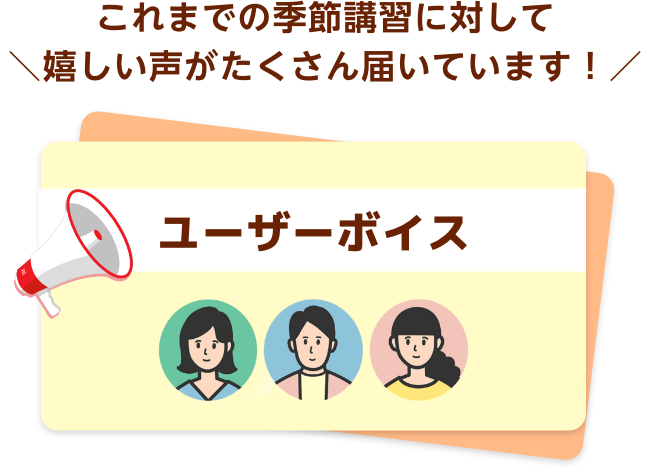 これまでの季節講習に対して
＼嬉しい声がたくさん届いています！／

ユーザーボイス